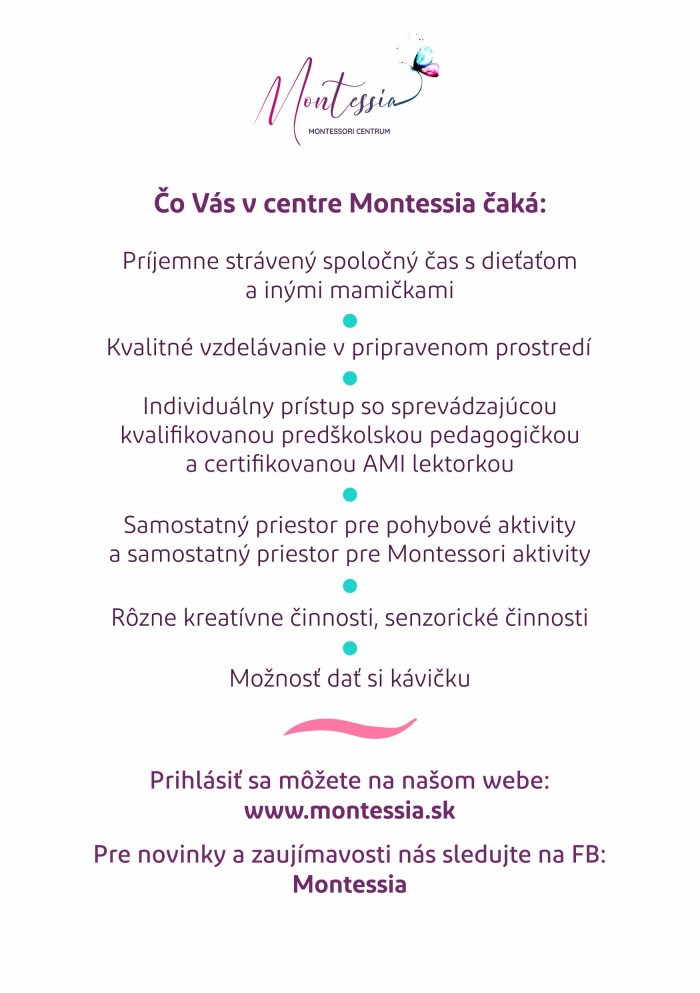 Montessia
MONTESSORI CENTRUM

Čo Vás v centre Montessia čaká:

Príjemne strávený spoločný čas s dieťaťom a inými mamičkami

Kvalitné vzdelávanie v pripravenom prostredí

Individuálny prístup so sprevádzajúcou kvalifikovanou predškolskou pedagogičkou a certifikovanou AMI lektorkou

Samostatný priestor pre pohybové aktivity a samostatný priestor pre Montessori aktivity

Rôzne kreatívne činnosti, senzorické činnosti

Možnosť dať si kávičku

Prihlásiť sa môžete na našom webe:
www.montessia.sk

Pre novinky a zaujímavosti nás sledujte na FB:
Montessia